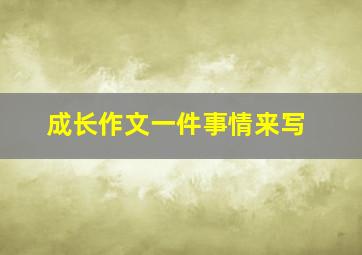 成长作文一件事情来写